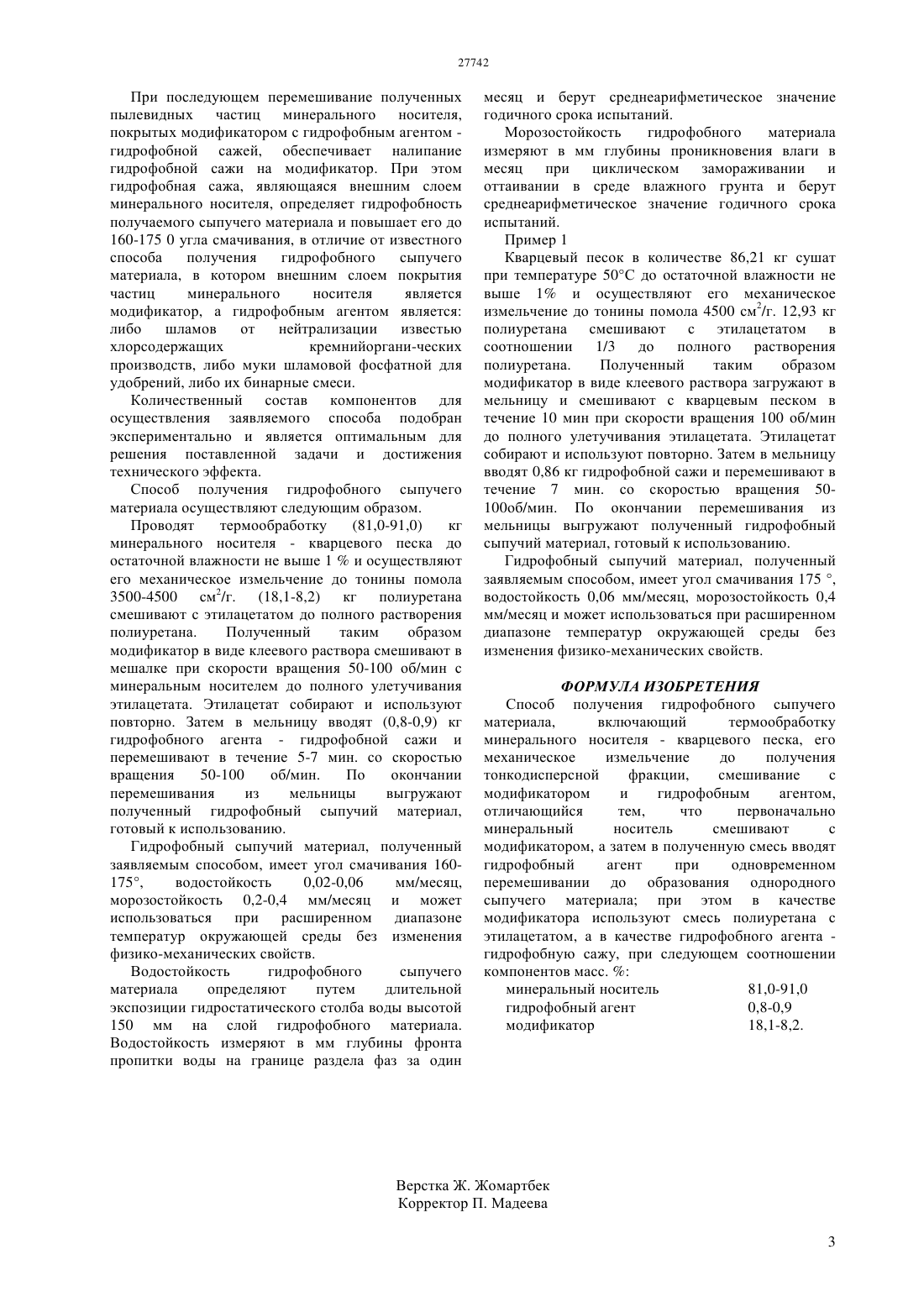 27742

При последующем перемешивание полученных пылевидных частиц минерального носителя, покрытых модификатором с гидрофобным агентом - гидрофобной сажей, обеспечивает налипание гидрофобной сажи на модификатор. При этом гидрофобная сажа, являющаяся внешним слоем минерального носителя, определяет гидрофобность получаемого сыпучего материала и повышает его до 160-175 0 угла смачивания, в отличие от известного способа получения гидрофобного сыпучего материала, в котором внешним слоем покрытия частиц минерального носителя является модификатор, а гидрофобным агентом является: либо шламов от нейтрализации известью хлорсодержащих кремнийоргани-ческих производств, либо муки шламовой фосфатной для удобрений, либо их бинарные смеси.

Количественный состав компонентов для осуществления заявляемого способа подобран экспериментально и является оптимальным для решения поставленной задачи и достижения технического эффекта.

Способ получения гидрофобного сыпучего материала осуществляют следующим образом.

Проводят термообработку (81,0-91,0) кг минерального носителя - кварцевого песка до остаточной влажности не выше 1 % и осуществляют его механическое измельчение до тонины помола 3500-4500 см$^2$/г. (18,1-8,2) кг полиуретана смешивают с этилацетатом до полного растворения полиуретана. Полученный таким образом модификатор в виде клеевого раствора смешивают в мешалке при скорости вращения 50-100 об/мин с минеральным носителем до полного улетучивания этилацетата. Этилацетат собирают и используют повторно. Затем в мельницу вводят (0,8-0,9) кг гидрофобного агента - гидрофобной сажи и перемешивают в течение 5-7 мин. со скоростью вращения 50-100 об/мин. По окончании перемешивания из мельницы выгружают полученный гидрофобный сыпучий материал, готовый к использованию.

Гидрофобный сыпучий материал, полученный заявляемым способом, имеет угол смачивания 160-175°, водостойкость 0,02-0,06 мм/месяц, морозостойкость 0,2-0,4 мм/месяц и может использоваться при расширенном диапазоне температур окружающей среды без изменения физико-механических свойств.

Водостойкость гидрофобного сыпучего материала определяют путем длительной экспозиции гидростатического столба воды высотой 150 мм на слой гидрофобного материала. Водостойкость измеряют в мм глубины фронта пропитки воды на границе раздела фаз за один месяц и берут среднеарифметическое значение годичного срока испытаний.

Морозостойкость гидрофобного материала измеряют в мм глубины проникновения влаги в месяц при циклическом замораживании и оттаивании в среде влажного грунта и берут среднеарифметическое значение годичного срока испытаний.

Пример 1

Кварцевый песок в количестве 86,21 кг сушат при температуре 50°С до остаточной влажности не выше 1% и осуществляют его механическое измельчение до тонины помола 4500 см$^2$/г. 12,93 кг полиуретана смешивают с этилацетатом в соотношении 1/3 до полного растворения полиуретана. Полученный таким образом модификатор в виде клеевого раствора загружают в мельницу и смешивают с кварцевым песком в течение 10 мин при скорости вращения 100 об/мин до полного улетучивания этилацетата. Этилацетат собирают и используют повторно. Затем в мельницу вводят 0,86 кг гидрофобной сажи и перемешивают в течение 7 мин. со скоростью вращения 50-100об/мин. По окончании перемешивания из мельницы выгружают полученный гидрофобный сыпучий материал, готовый к использованию.

Гидрофобный сыпучий материал, полученный заявляемым способом, имеет угол смачивания 175 °, водостойкость 0,06 мм/месяц, морозостойкость 0,4 мм/месяц и может использоваться при расширенном диапазоне температур окружающей среды без изменения физико-механических свойств.

ФОРМУЛА ИЗОБРЕТЕНИЯ

Способ получения гидрофобного сыпучего материала, включающий термообработку минерального носителя - кварцевого песка, его механическое измельчение до получения тонкодисперсной фракции, смешивание с модификатором и гидрофобным агентом, отличающийся тем, что первоначально минеральный носитель смешивают с модификатором, а затем в полученную смесь вводят гидрофобный агент при одновременном перемешивании до образования однородного сыпучего материала; при этом в качестве модификатора используют смесь полиуретана с этилацетатом, а в качестве гидрофобного агента - гидрофобную сажу, при следующем соотношении компонентов масс. %:

| минеральный носитель | 81,0-91,0 |
|---|---|
| гидрофобный агент | 0,8-0,9 |
| модификатор | 18,1-8,2. |

Верстка Ж. Жомартбек
Корректор П. Мадеева

3